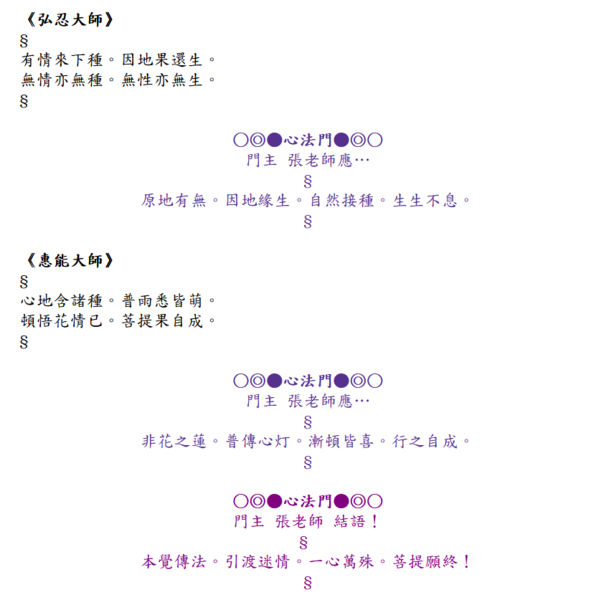 《弘忍大師》
§
有情來下種。因地果還生。
無情亦無種。無性亦無生。
§

○◎●心法門●◎○
門主 張老師應…
§
原地有無。因地緣生。自然接種。生生不息。
§

《惠能大師》
§
心地含諸種。普雨悉皆萌。
頓悟花情已。菩提果自成。
§

○◎●心法門●◎○
門主 張老師應…
§
非花之蓮。普傳心灯。漸頓皆喜。行之自成。
§

○◎●心法門●◎○
門主 張老師 結語！
§
本覺傳法。引渡迷情。一心萬殊。菩提願終！
§